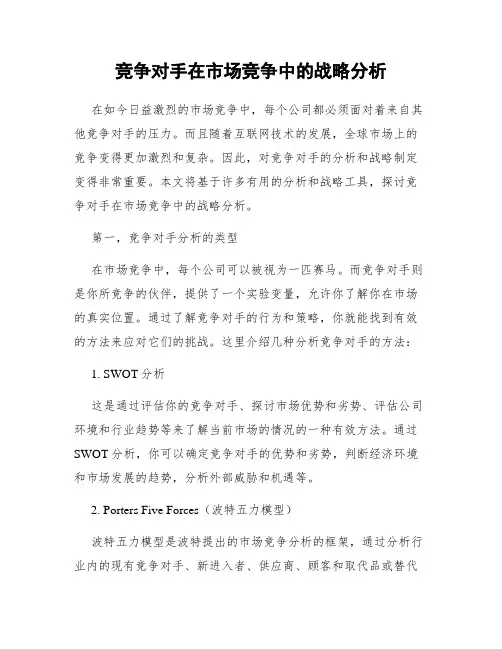 竞争对手在市场竞争中的战略分析

在如今日益激烈的市场竞争中，每个公司都必须面对着来自其他竞争对手的压力。而且随着互联网技术的发展，全球市场上的竞争变得更加激烈和复杂。因此，对竞争对手的分析和战略制定变得非常重要。本文将基于许多有用的分析和战略工具，探讨竞争对手在市场竞争中的战略分析。

第一，竞争对手分析的类型

在市场竞争中，每个公司可以被视为一匹赛马。而竞争对手则是你所竞争的伙伴，提供了一个实验变量，允许你了解你在市场的真实位置。通过了解竞争对手的行为和策略，你就能找到有效的方法来应对它们的挑战。这里介绍几种分析竞争对手的方法：

1. SWOT 分析

这是通过评估你的竞争对手、探讨市场优势和劣势、评估公司环境和行业趋势等来了解当前市场的情况的一种有效方法。通过 SWOT 分析，你可以确定竞争对手的优势和劣势，判断经济环境和市场发展的趋势，分析外部威胁和机遇等。

2. Porters Five Forces（波特五力模型）

波特五力模型是波特提出的市场竞争分析的框架，通过分析行业内的现有竞争对手、新进入者、供应商、顾客和取代品或替代